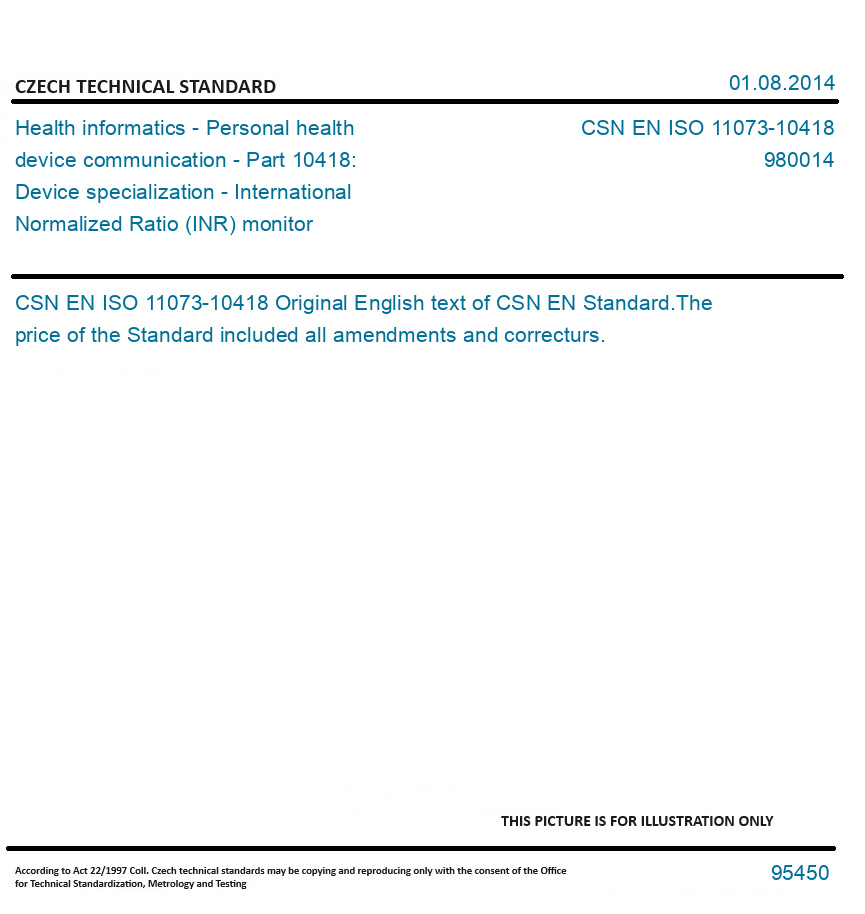 CZECH TECHNICAL STANDARD

01.08.2014

Health informatics - Personal health device communication - Part 10418: Device specialization - International Normalized Ratio (INR) monitor

CSN EN ISO 11073-10418
980014

CSN EN ISO 11073-10418 Original English text of CSN EN Standard.The price of the Standard included all amendments and correcturs.

THIS PICTURE IS FOR ILLUSTRATION ONLY

According to Act 22/1997 Coll. Czech technical standards may be copying and reproducing only with the consent of the Office for Technical Standardization, Metrology and Testing

95450